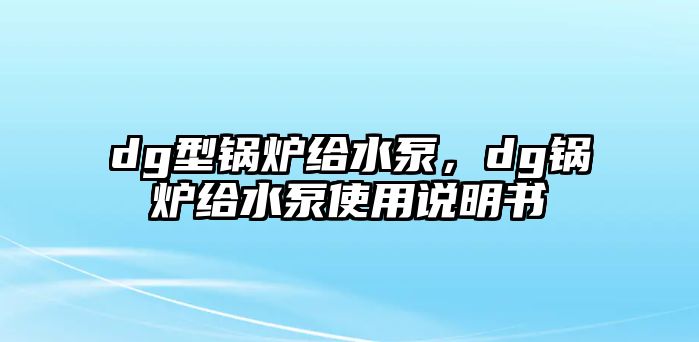 dg型锅炉给水泵，dg锅炉给水泵使用说明书